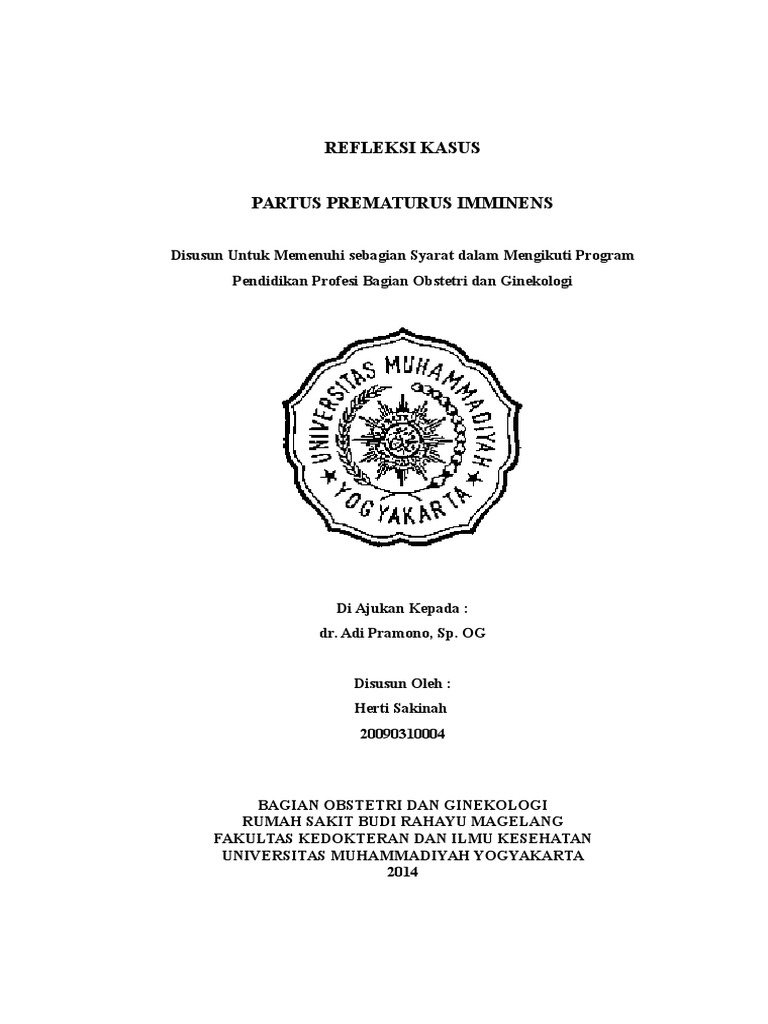 REFLEKSI KASUS

PARTUS PREMATURUS IMMINENS

Disusun Untuk Memenuhi sebagian Syarat dalam Mengikuti Program Pendidikan Profesi Bagian Obstetri dan Ginekologi

UNIVERSITAS MUHAMMADIYAH YOGYAKARTA

Di Ajukan Kepada :
dr. Adi Pramono, Sp. OG

Disusun Oleh :
Herti Sakinah
20090310004

BAGIAN OBSTETRI DAN GINEKOLOGI
RUMAH SAKIT BUDI RAHAYU MAGELANG
FAKULTAS KEDOKTERAN DAN ILMU KESEHATAN
UNIVERSITAS MUHAMMADIYAH YOGYAKARTA
2014